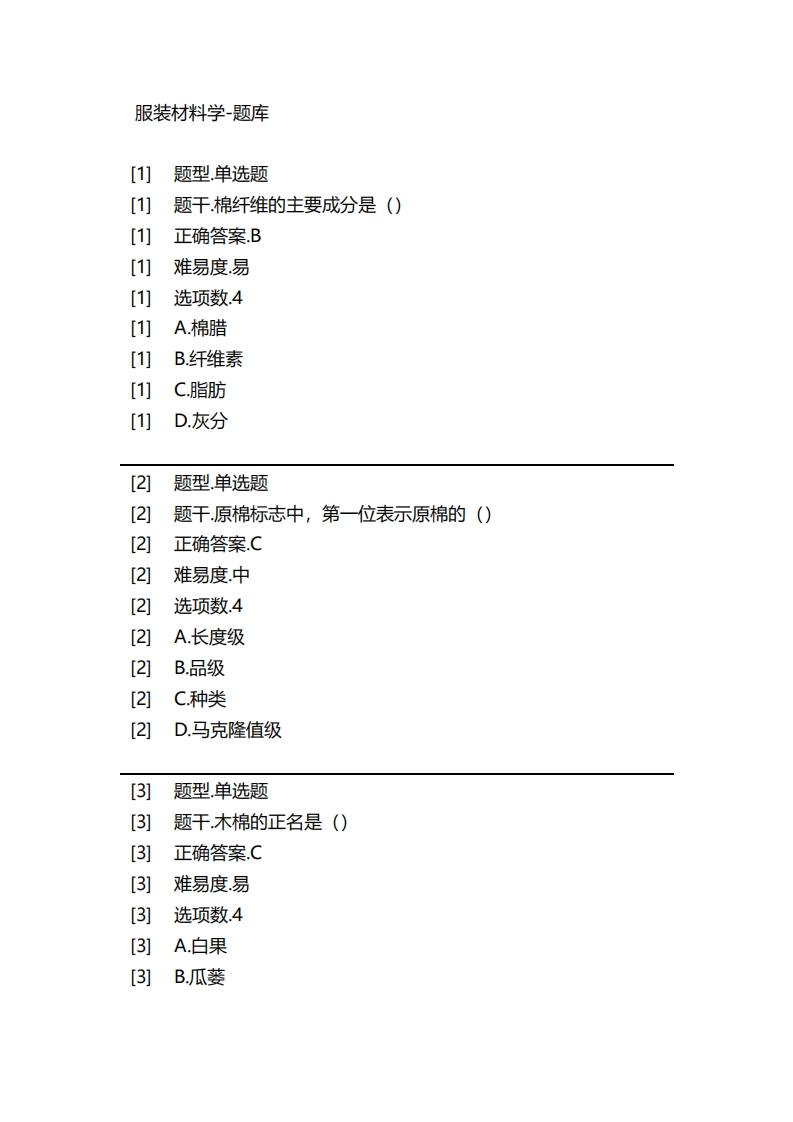 服装材料学-题库

[1] 题型.单选题
[1] 题干.棉纤维的主要成分是（）
[1] 正确答案.B
[1] 难易度.易
[1] 选项数.4
[1] A.棉腊
[1] B.纤维素
[1] C.脂肪
[1] D.灰分

[2] 题型.单选题
[2] 题干.原棉标志中，第一位表示原棉的（）
[2] 正确答案.C
[2] 难易度.中
[2] 选项数.4
[2] A.长度级
[2] B.品级
[2] C.种类
[2] D.马克隆值级

[3] 题型.单选题
[3] 题干.木棉的正名是（）
[3] 正确答案.C
[3] 难易度.易
[3] 选项数.4
[3] A.白果
[3] B.瓜蒌